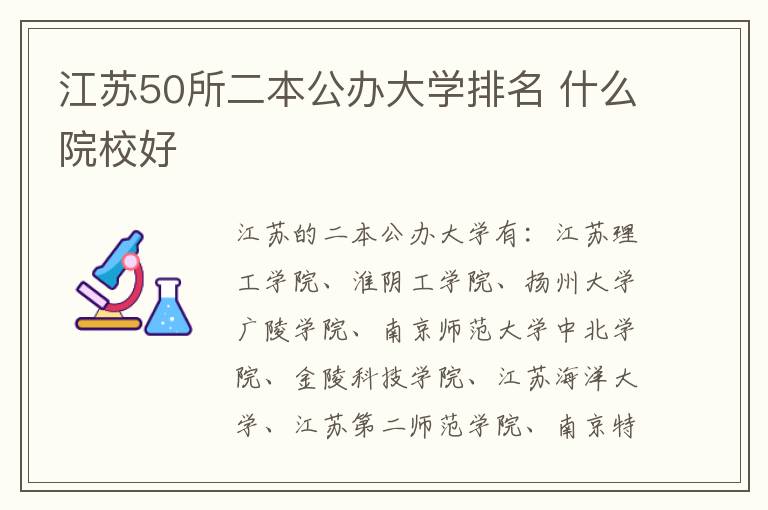 江苏50所二本公办大学排名 什么院校好

江苏的二本公办大学有：江苏理工学院、淮阴工学院、扬州大学广陵学院、南京师范大学中北学院、金陵科技学院、江苏海洋大学、江苏第二师范学院、南京特